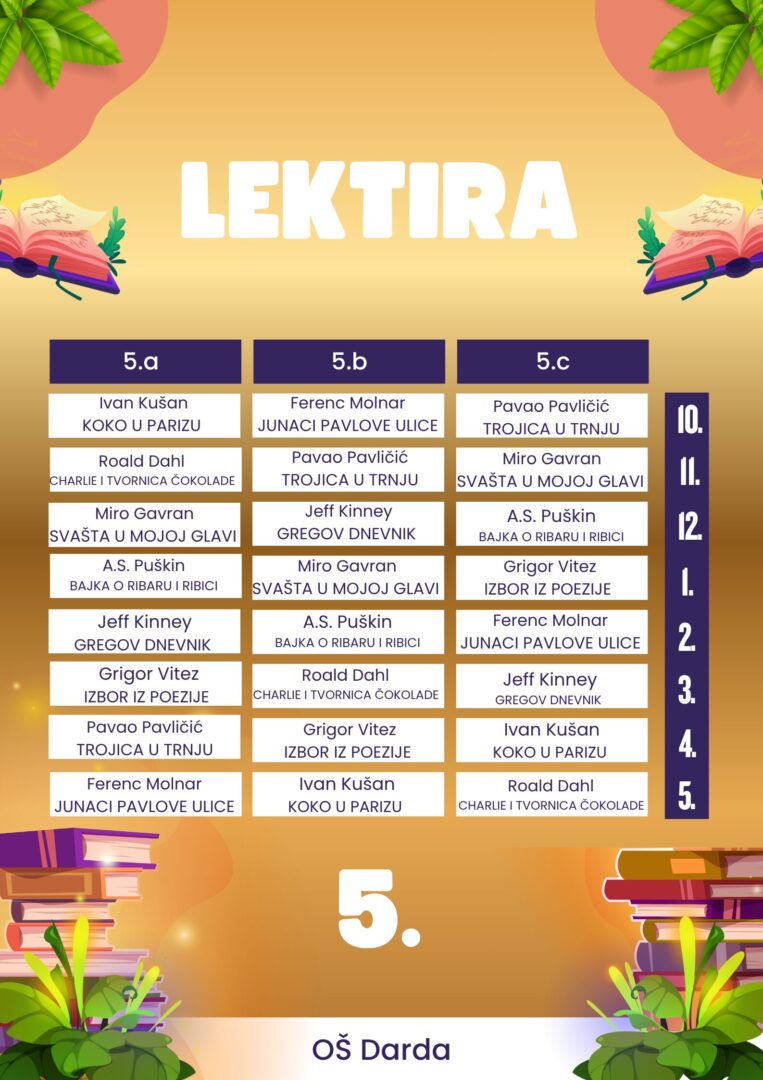 LEKTIRA

| 5.a | 5.b | 5.c | |
|---|---|---|---|
| Ivan Kušan KOKO U PARIZU | Ferenc Molnar JUNACI PAVLOVE ULICE | Pavao Pavličić TROJICA U TRNJU | 10. |
| Roald Dahl CHARLIE I TVORNICA ČOKOLADE | Pavao Pavličić TROJICA U TRNJU | Miro Gavran SVAŠTA U MOJOJ GLAVI | 11. |
| Miro Gavran SVAŠTA U MOJOJ GLAVI | Jeff Kinney GREGOV DNEVNIK | A.S. Puškin BAJKA O RIBARU I RIBICI | 12. |
| A.S. Puškin BAJKA O RIBARU I RIBICI | Miro Gavran SVAŠTA U MOJOJ GLAVI | Grigor Vitez IZBOR IZ POEZIJE | 1. |
| Jeff Kinney GREGOV DNEVNIK | A.S. Puškin BAJKA O RIBARU I RIBICI | Ferenc Molnar JUNACI PAVLOVE ULICE | 2. |
| Grigor Vitez IZBOR IZ POEZIJE | Roald Dahl CHARLIE I TVORNICA ČOKOLADE | Jeff Kinney GREGOV DNEVNIK | 3. |
| Pavao Pavličić TROJICA U TRNJU | Grigor Vitez IZBOR IZ POEZIJE | Ivan Kušan KOKO U PARIZU | 4. |
| Ferenc Molnar JUNACI PAVLOVE ULICE | Ivan Kušan KOKO U PARIZU | Roald Dahl CHARLIE I TVORNICA ČOKOLADE | 5. |

5.

OŠ Darda